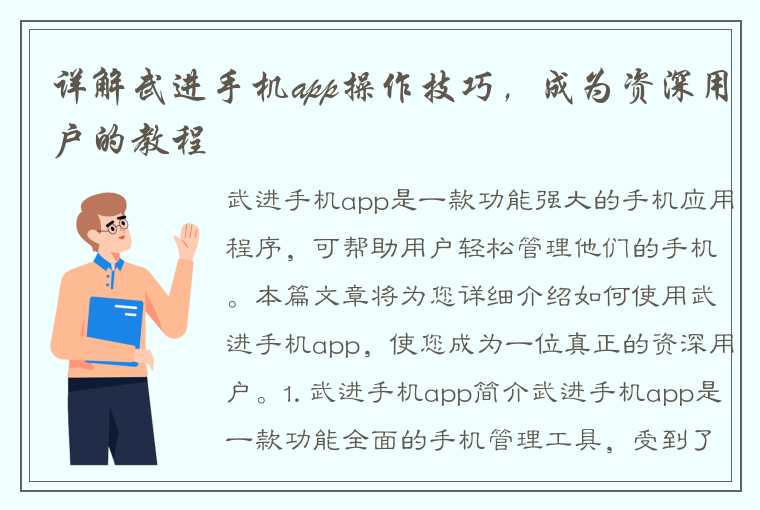 详解武进手机app操作技巧，成为资深用户的教程

武进手机app是一款功能强大的手机应用程序，可帮助用户轻松管理他们的手机。本篇文章将为您详细介绍如何使用武进手机app，使您成为一位真正的资深用户。1. 武进手机app简介武进手机app是一款功能全面的手机管理工具，受到了